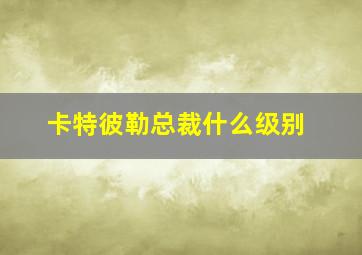 卡特彼勒总裁什么级别